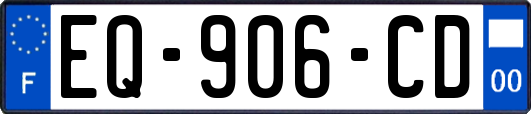 F
EQ-906-CD
00